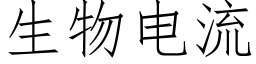 生物电流